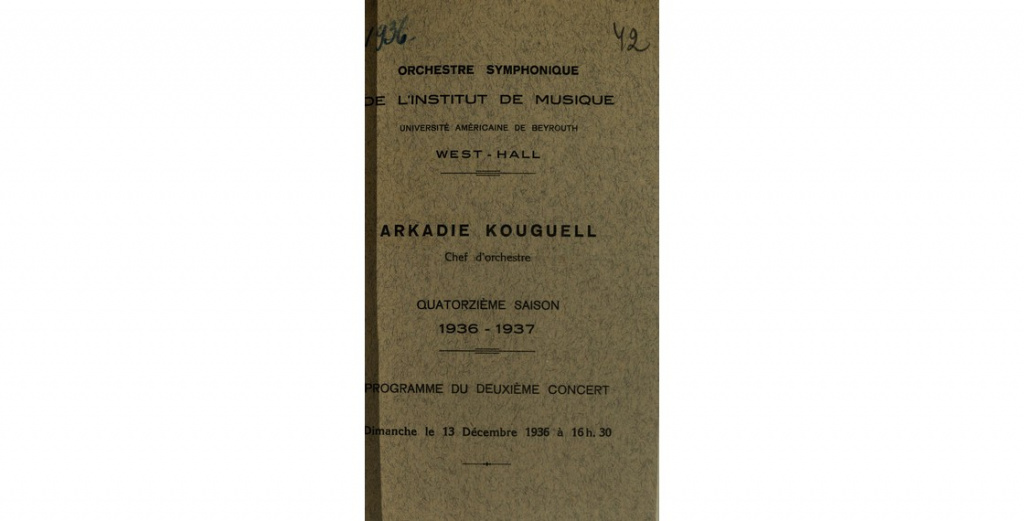 1936 42

ORCHESTRE SYMPHONIQUE

DE L'INSTITUT DE MUSIQUE

UNIVERSITÉ AMÉRICAINE DE BEYROUTH

WEST - HALL

ARKADIE KOUGUELL

Chef d'orchestre

QUATORZIÈME SAISON

1936 - 1937

PROGRAMME DU DEUXIÈME CONCERT

Dimanche le 13 Décembre 1936 à 16 h. 30